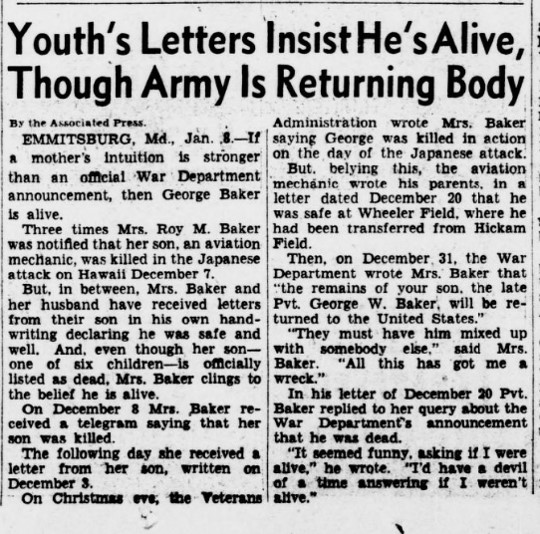 Youth's Letters Insist He's Alive, Though Army Is Returning Body

By the Associated Press.

EMMITSBURG, Md., Jan. 8.—If a mother's intuition is stronger than an official War Department announcement, then George Baker is alive.

Three times Mrs. Roy M. Baker was notified that her son, an aviation mechanic, was killed in the Japanese attack on Hawaii December 7.

But, in between, Mrs. Baker and her husband have received letters from their son in his own handwriting declaring he was safe and well. And, even though her son—one of six children—is officially listed as dead, Mrs. Baker clings to the belief he is alive.

On December 8 Mrs. Baker received a telegram saying that her son was killed.

The following day she received a letter from her son, written on December 3.

On Christmas eve, the Veterans Administration wrote Mrs. Baker saying George was killed in action on the day of the Japanese attack.

But, belying this, the aviation mechanic wrote his parents, in a letter dated December 20 that he was safe at Wheeler Field, where he had been transferred from Hickam Field.

Then, on December 31, the War Department wrote Mrs. Baker that "the remains of your son, the late Pvt. George W. Baker, will be returned to the United States."

"They must have him mixed up with somebody else," said Mrs. Baker. "All this has got me a wreck."

In his letter of December 20 Pvt. Baker replied to her query about the War Department's announcement that he was dead.

"It seemed funny, asking if I were alive," he wrote. "I'd have a devil of a time answering if I weren't alive."